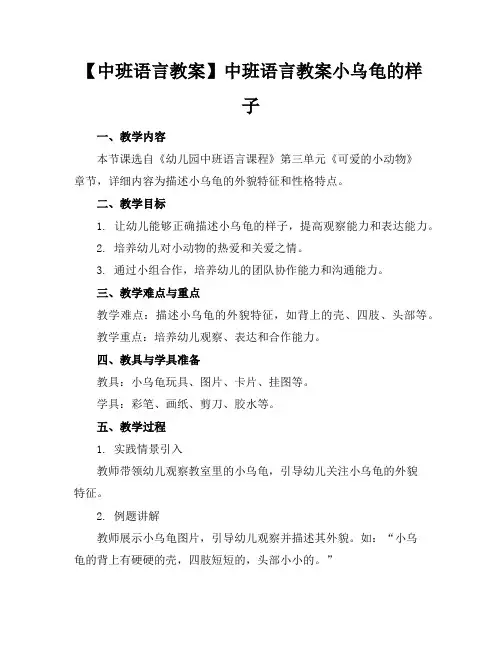 【中班语言教案】中班语言教案小乌龟的样子

一、教学内容

本节课选自《幼儿园中班语言课程》第三单元《可爱的小动物》章节，详细内容为描述小乌龟的外貌特征和性格特点。

二、教学目标

1. 让幼儿能够正确描述小乌龟的样子，提高观察能力和表达能力。

2. 培养幼儿对小动物的热爱和关爱之情。

3. 通过小组合作，培养幼儿的团队协作能力和沟通能力。

三、教学难点与重点

教学难点：描述小乌龟的外貌特征，如背上的壳、四肢、头部等。

教学重点：培养幼儿观察、表达和合作能力。

四、教具与学具准备

教具：小乌龟玩具、图片、卡片、挂图等。

学具：彩笔、画纸、剪刀、胶水等。

五、教学过程

1. 实践情景引入

教师带领幼儿观察教室里的小乌龟，引导幼儿关注小乌龟的外貌特征。

2. 例题讲解

教师展示小乌龟图片，引导幼儿观察并描述其外貌。如：“小乌龟的背上有硬硬的壳，四肢短短的，头部小小的。”